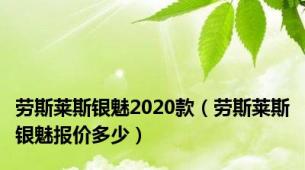 劳斯莱斯银魅2020款（劳斯莱斯银魅报价多少）